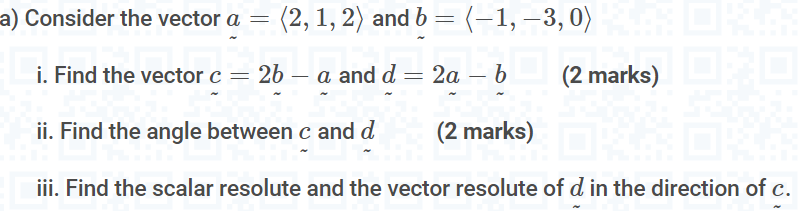 a) Consider the vector $\underset{\sim}{a} = \langle 2, 1, 2 \rangle$ and $\underset{\sim}{b} = \langle -1, -3, 0 \rangle$

i. Find the vector $\underset{\sim}{c} = 2\underset{\sim}{b} - \underset{\sim}{a}$ and $\underset{\sim}{d} = 2\underset{\sim}{a} - \underset{\sim}{b}$ (2 marks)

ii. Find the angle between $\underset{\sim}{c}$ and $\underset{\sim}{d}$ (2 marks)

iii. Find the scalar resolute and the vector resolute of $\underset{\sim}{d}$ in the direction of $\underset{\sim}{c}$.